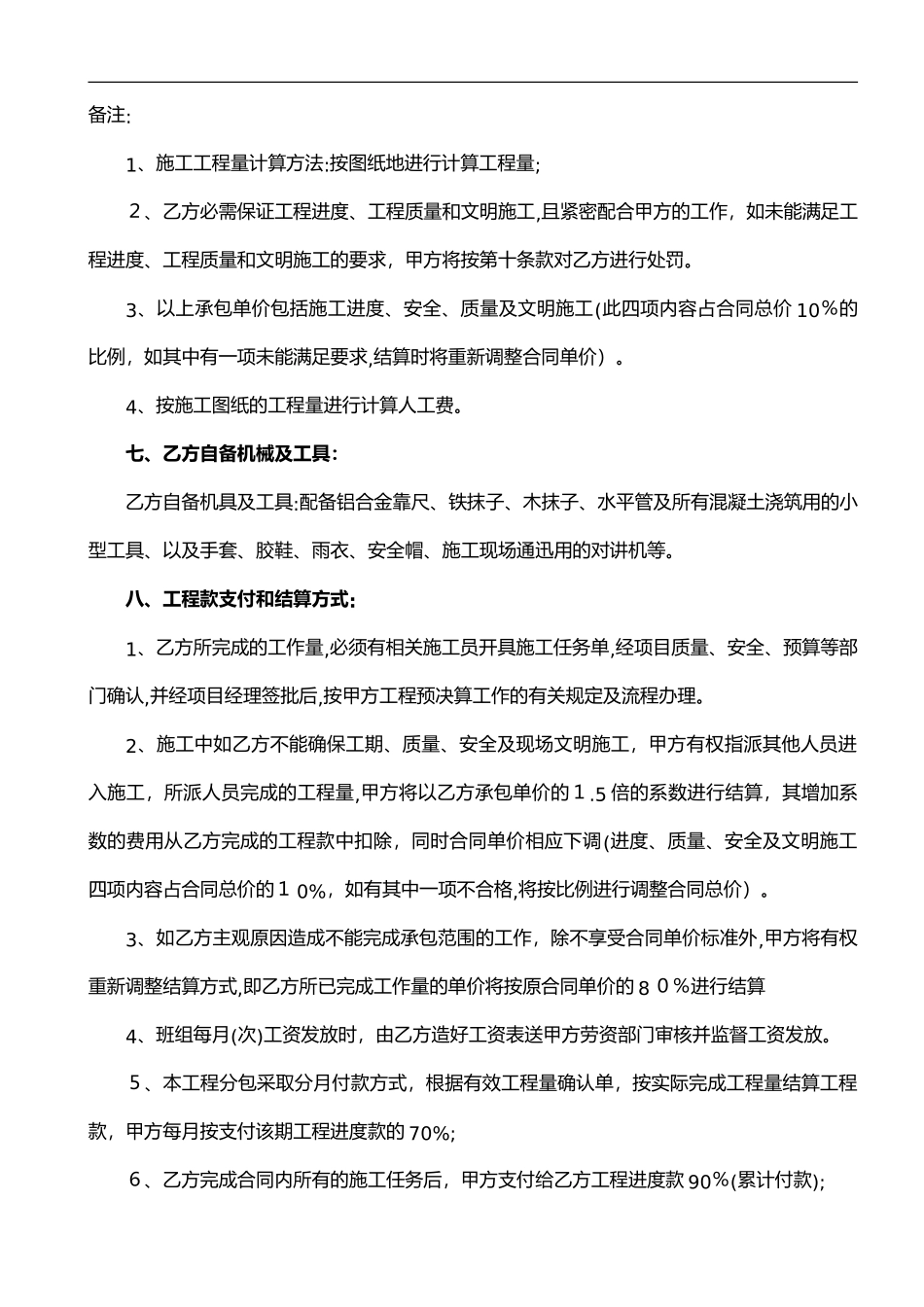 备注:

1、施工工程量计算方法:按图纸地进行计算工程量;

2、乙方必需保证工程进度、工程质量和文明施工,且紧密配合甲方的工作，如未能满足工程进度、工程质量和文明施工的要求，甲方将按第十条款对乙方进行处罚。

3、以上承包单价包括施工进度、安全、质量及文明施工(此四项内容占合同总价10%的比例，如其中有一项未能满足要求,结算时将重新调整合同单价）。

4、按施工图纸的工程量进行计算人工费。

七、乙方自备机械及工具:

乙方自备机具及工具:配备铝合金靠尺、铁抹子、木抹子、水平管及所有混凝土浇筑用的小型工具、以及手套、胶鞋、雨衣、安全帽、施工现场通迅用的对讲机等。

八、工程款支付和结算方式:

1、乙方所完成的工作量,必须有相关施工员开具施工任务单,经项目质量、安全、预算等部门确认,并经项目经理签批后,按甲方工程预决算工作的有关规定及流程办理。

2、施工中如乙方不能确保工期、质量、安全及现场文明施工，甲方有权指派其他人员进入施工，所派人员完成的工程量,甲方将以乙方承包单价的1.5倍的系数进行结算，其增加系数的费用从乙方完成的工程款中扣除，同时合同单价相应下调(进度、质量、安全及文明施工四项内容占合同总价的10%，如有其中一项不合格,将按比例进行调整合同总价）。

3、如乙方主观原因造成不能完成承包范围的工作，除不享受合同单价标准外,甲方将有权重新调整结算方式,即乙方所已完成工作量的单价将按原合同单价的80%进行结算

4、班组每月(次)工资发放时，由乙方造好工资表送甲方劳资部门审核并监督工资发放。

5、本工程分包采取分月付款方式，根据有效工程量确认单，按实际完成工程量结算工程款，甲方每月按支付该期工程进度款的70%;

6、乙方完成合同内所有的施工任务后，甲方支付给乙方工程进度款90%(累计付款);